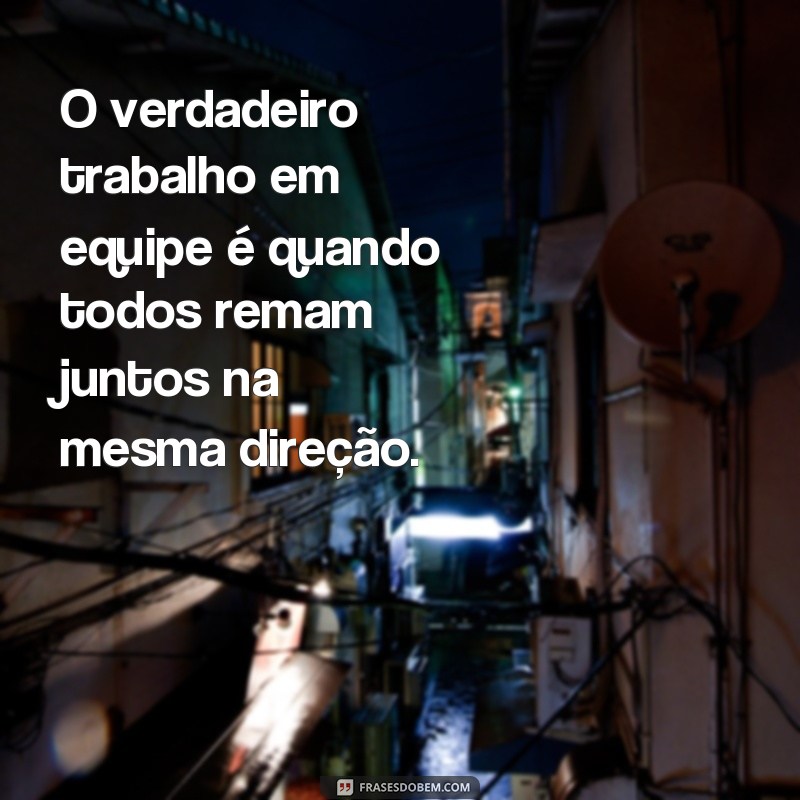 O verdadeiro trabalho em equipe é quando todos remam juntos na mesma direção.

FRASESDOBEM.COM